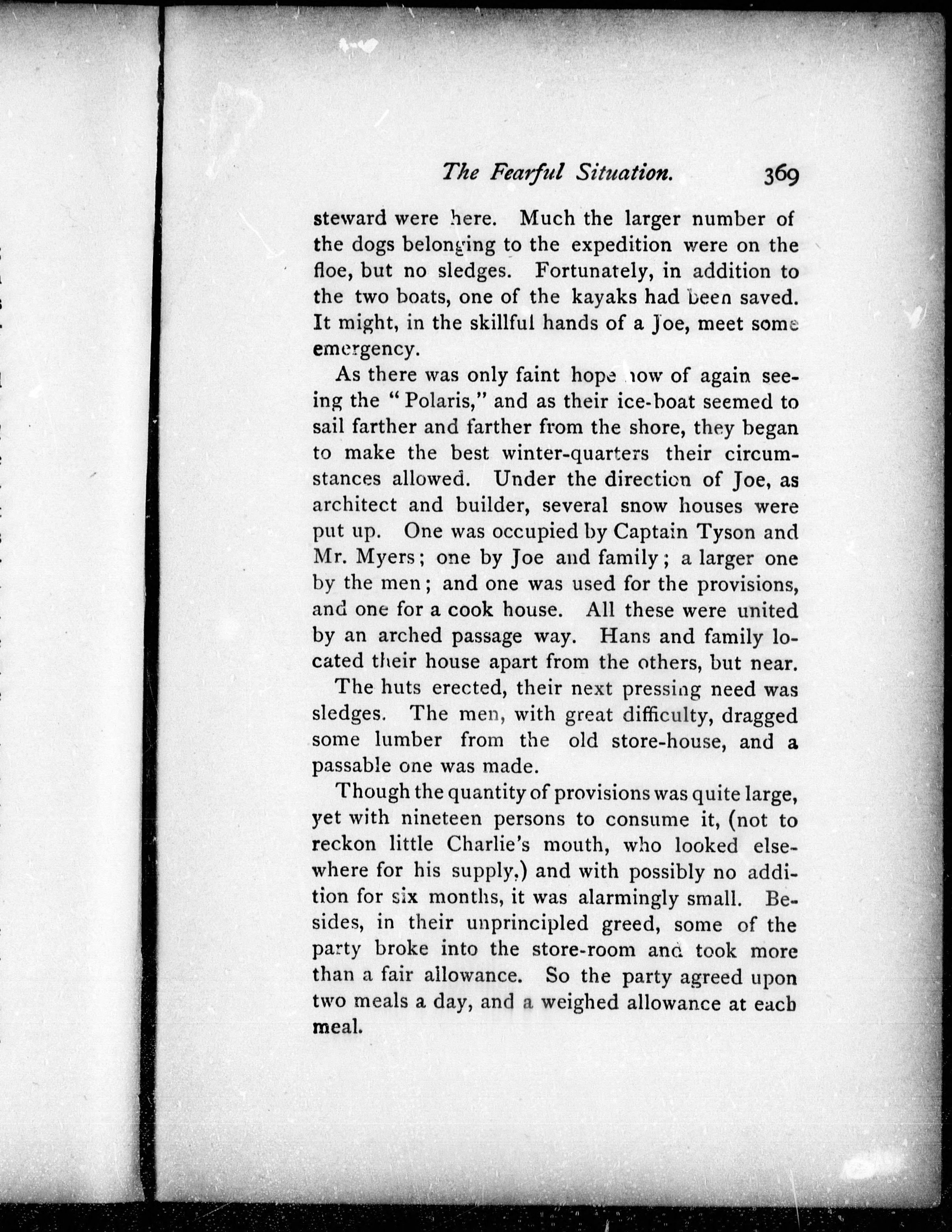 The Fearful Situation. 369

steward were here. Much the larger number of the dogs belonging to the expedition were on the floe, but no sledges. Fortunately, in addition to the two boats, one of the kayaks had been saved. It might, in the skillful hands of a Joe, meet some emergency.

As there was only faint hope now of again seeing the "Polaris," and as their ice-boat seemed to sail farther and farther from the shore, they began to make the best winter-quarters their circumstances allowed. Under the direction of Joe, as architect and builder, several snow houses were put up. One was occupied by Captain Tyson and Mr. Myers; one by Joe and family; a larger one by the men; and one was used for the provisions, and one for a cook house. All these were united by an arched passage way. Hans and family located their house apart from the others, but near.

The huts erected, their next pressing need was sledges. The men, with great difficulty, dragged some lumber from the old store-house, and a passable one was made.

Though the quantity of provisions was quite large, yet with nineteen persons to consume it, (not to reckon little Charlie's mouth, who looked elsewhere for his supply,) and with possibly no addition for six months, it was alarmingly small. Besides, in their unprincipled greed, some of the party broke into the store-room and took more than a fair allowance. So the party agreed upon two meals a day, and a weighed allowance at each meal.